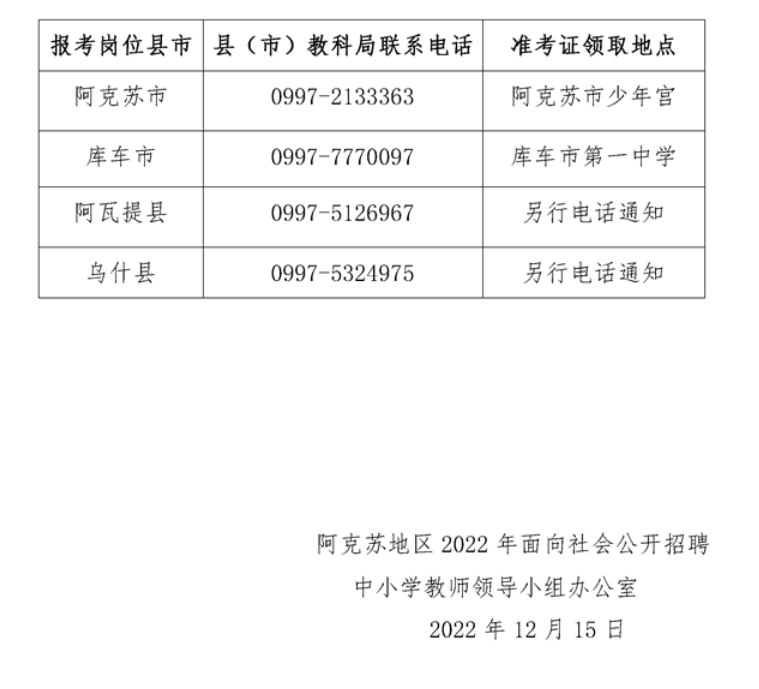 | 报考岗位县市 | 县（市）教科局联系电话 | 准考证领取地点 |
|---|---|---|
| 阿克苏市 | 0997-2133363 | 阿克苏市少年宫 |
| 库车市 | 0997-7770097 | 库车市第一中学 |
| 阿瓦提县 | 0997-5126967 | 另行电话通知 |
| 乌什县 | 0997-5324975 | 另行电话通知 |

阿克苏地区2022年面向社会公开招聘
中小学教师领导小组办公室
2022年12月15日